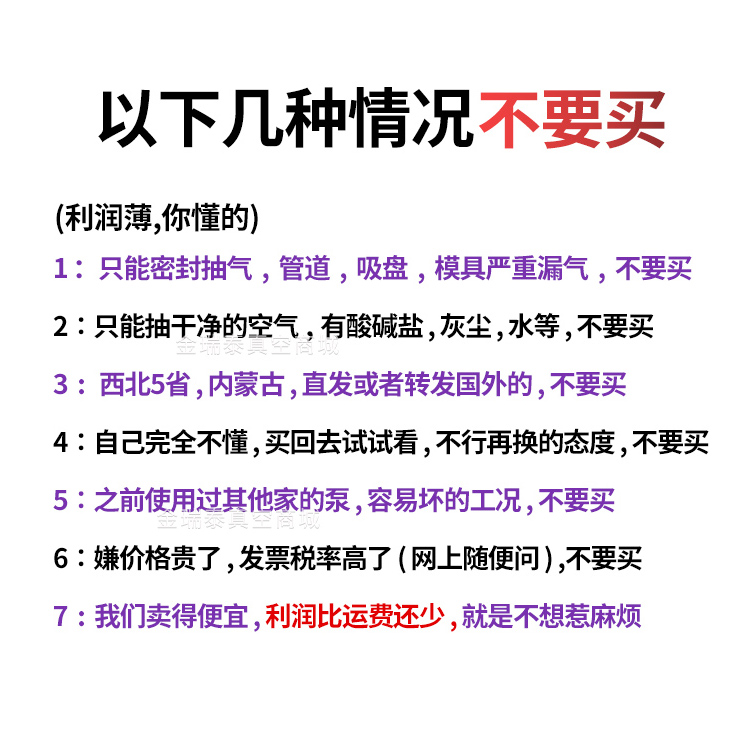 以下几种情况不要买

(利润薄,你懂的)

1：只能密封抽气，管道，吸盘，模具严重漏气，不要买

2：只能抽干净的空气，有酸碱盐，灰尘，水等，不要买

金瑞泰真空商城

3：西北5省，内蒙古，直发或者转发国外的，不要买

4：自己完全不懂，买回去试试看，不行再换的态度，不要买

5：之前使用过其他家的泵，容易坏的工况，不要买

金瑞泰真空商城

6：嫌价格贵了，发票税率高了（网上随便问），不要买

7：我们卖得便宜，利润比运费还少，就是不想惹麻烦